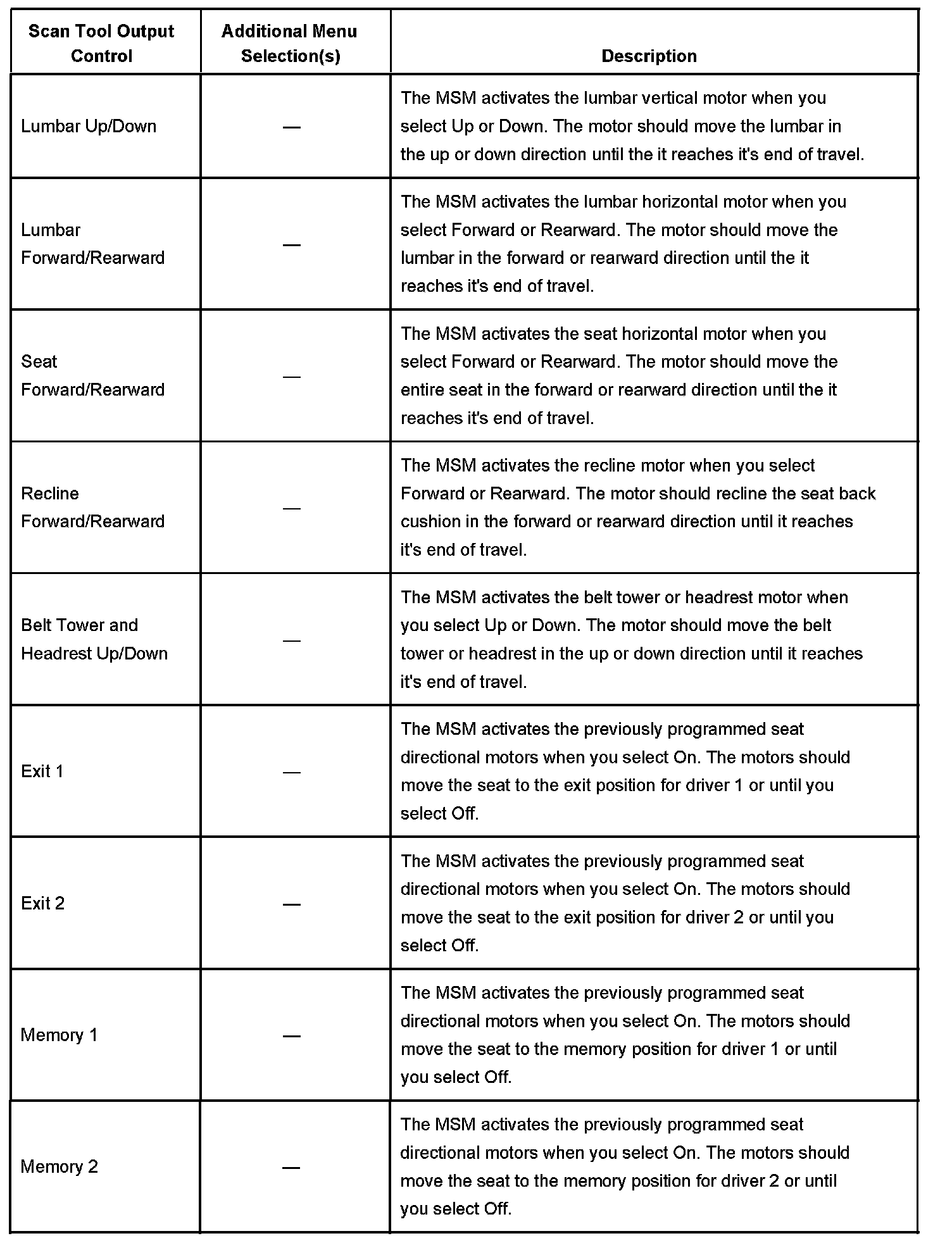 | Scan Tool Output Control | Additional Menu Selection(s) | Description |
|---|---|---|
| Lumbar Up/Down | — | The MSM activates the lumbar vertical motor when you select Up or Down. The motor should move the lumbar in the up or down direction until the it reaches it's end of travel. |
| Lumbar Forward/Rearward | — | The MSM activates the lumbar horizontal motor when you select Forward or Rearward. The motor should move the lumbar in the forward or rearward direction until the it reaches it's end of travel. |
| Seat Forward/Rearward | — | The MSM activates the seat horizontal motor when you select Forward or Rearward. The motor should move the entire seat in the forward or rearward direction until the it reaches it's end of travel. |
| Recline Forward/Rearward | — | The MSM activates the recline motor when you select Forward or Rearward. The motor should recline the seat back cushion in the forward or rearward direction until it reaches it's end of travel. |
| Belt Tower and Headrest Up/Down | — | The MSM activates the belt tower or headrest motor when you select Up or Down. The motor should move the belt tower or headrest in the up or down direction until it reaches it's end of travel. |
| Exit 1 | — | The MSM activates the previously programmed seat directional motors when you select On. The motors should move the seat to the exit position for driver 1 or until you select Off. |
| Exit 2 | — | The MSM activates the previously programmed seat directional motors when you select On. The motors should move the seat to the exit position for driver 2 or until you select Off. |
| Memory 1 | — | The MSM activates the previously programmed seat directional motors when you select On. The motors should move the seat to the memory position for driver 1 or until you select Off. |
| Memory 2 | — | The MSM activates the previously programmed seat directional motors when you select On. The motors should move the seat to the memory position for driver 2 or until you select Off. |